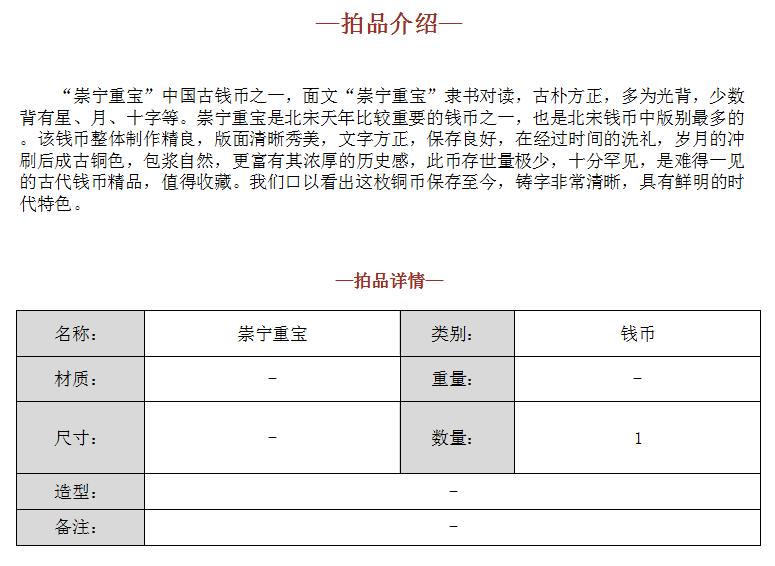 —拍品介绍—

“崇宁重宝”中国古钱币之一，面文“崇宁重宝”隶书对读，古朴方正，多为光背，少数背有星、月、十字等。崇宁重宝是北宋天年比较重要的钱币之一，也是北宋钱币中版别最多的。该钱币整体制作精良，版面清晰秀美，文字方正，保存良好，在经过时间的洗礼，岁月的冲刷后成古铜色，包浆自然，更富有其浓厚的历史感，此币存世量极少，十分罕见，是难得一见的古代钱币精品，值得收藏。我们口以看出这枚铜币保存至今，铸字非常清晰，具有鲜明的时代特色。

—拍品详情—

| 名称： | 崇宁重宝 | 类别： | 钱币 |
|---|---|---|---|
| 材质： | – | 重量： | – |
| 尺寸： | – | 数量： | 1 |
| 造型： | – | | |
| 备注： | – | | |